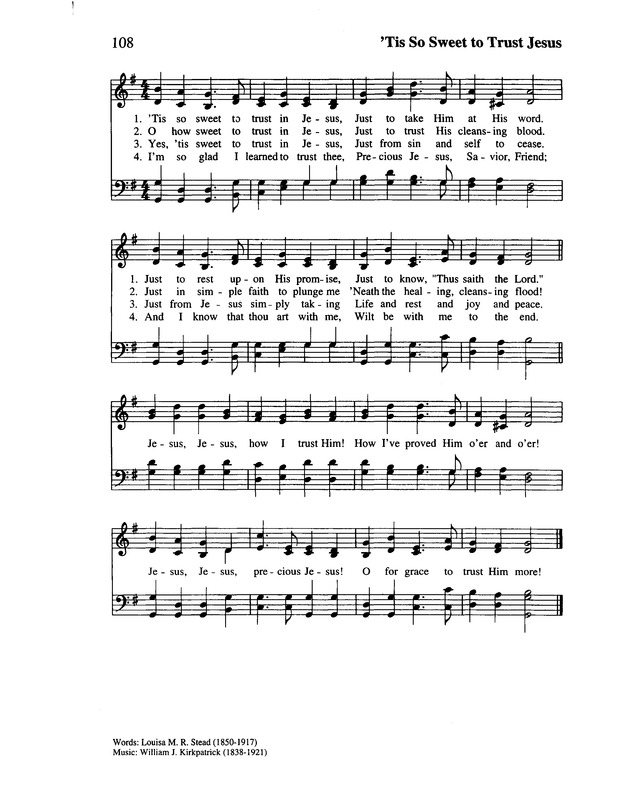 108

'Tis So Sweet to Trust Jesus

1. 'Tis so sweet to trust in Je - sus, Just to take Him at His word.
2. O how sweet to trust in Je - sus, Just to trust His cleans - ing blood.
3. Yes, 'tis sweet to trust in Je - sus, Just from sin and self to cease.
4. I'm so glad I learned to trust thee, Pre - cious Je - sus, Sa - vior, Friend;

1. Just to rest up - on His prom - ise, Just to know, "Thus saith the Lord."
2. Just in sim - ple faith to plunge me 'Neath the heal - ing, cleans - ing flood!
3. Just from Je - sus sim - ply tak - ing Life and rest and joy and peace.
4. And I know that thou art with me, Wilt be with me to the end.

Je - sus, Je - sus, how I trust Him! How I've proved Him o'er and o'er!

Je - sus, Je - sus, pre - cious Je - sus! O for grace to trust Him more!

Words: Louisa M. R. Stead (1850-1917)
Music: William J. Kirkpatrick (1838-1921)